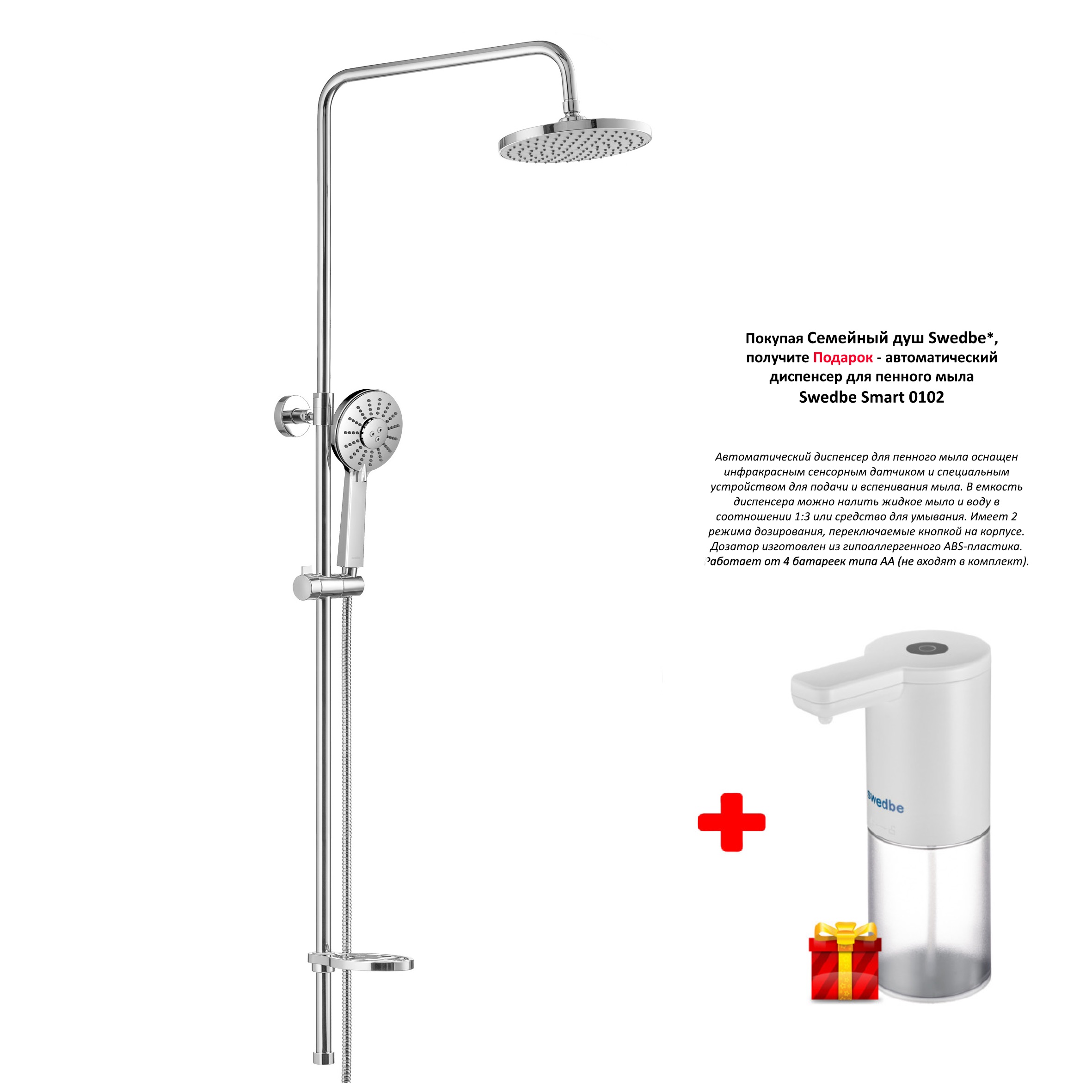 Покупая Семейный душ Swedbe*, получите Подарок - автоматический диспенсер для пенного мыла Swedbe Smart 0102

Автоматический диспенсер для пенного мыла оснащен инфракрасным сенсорным датчиком и специальным устройством для подачи и вспенивания мыла. В емкость диспенсера можно налить жидкое мыло и воду в соотношении 1:3 или средство для умывания. Имеет 2 режима дозирования, переключаемые кнопкой на корпусе. Дозатор изготовлен из гипоаллергенного ABS-пластика. Работает от 4 батареек типа АА (не входят в комплект).

swedbe